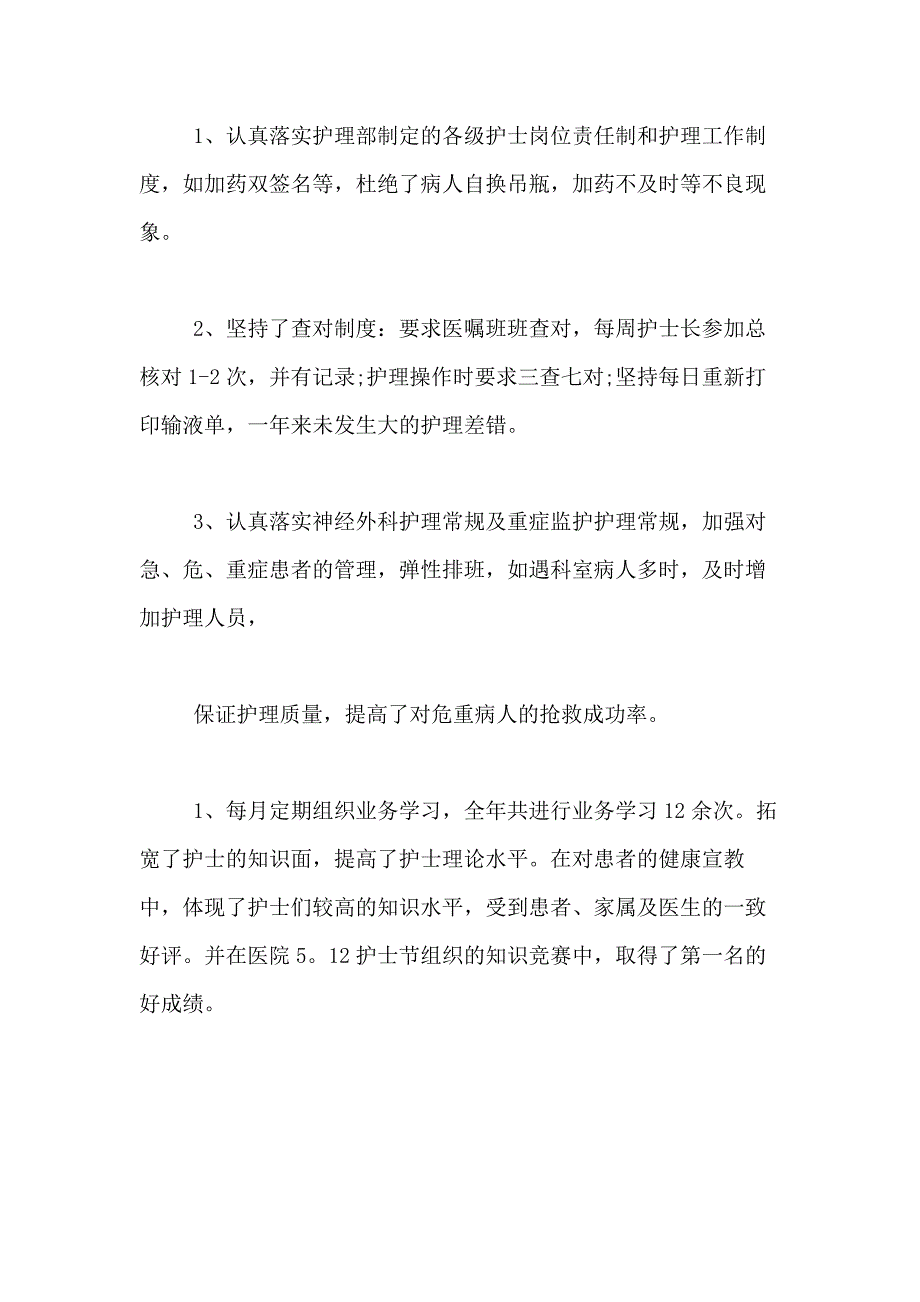 1、认真落实护理部制定的各级护士岗位责任制和护理工作制度，如加药双签名等，杜绝了病人自换吊瓶，加药不及时等不良现象。

2、坚持了查对制度：要求医嘱班班查对，每周护士长参加总核对 1-2 次，并有记录;护理操作时要求三查七对;坚持每日重新打印输液单，一年来未发生大的护理差错。

3、认真落实神经外科护理常规及重症监护护理常规，加强对急、危、重症患者的管理，弹性排班，如遇科室病人多时，及时增加护理人员，

保证护理质量，提高了对危重病人的抢救成功率。

1、每月定期组织业务学习，全年共进行业务学习 12 余次。拓宽了护士的知识面，提高了护士理论水平。在对患者的健康宣教中，体现了护士们较高的知识水平，受到患者、家属及医生的一致好评。并在医院 5。12 护士节组织的知识竞赛中，取得了第一名的好成绩。